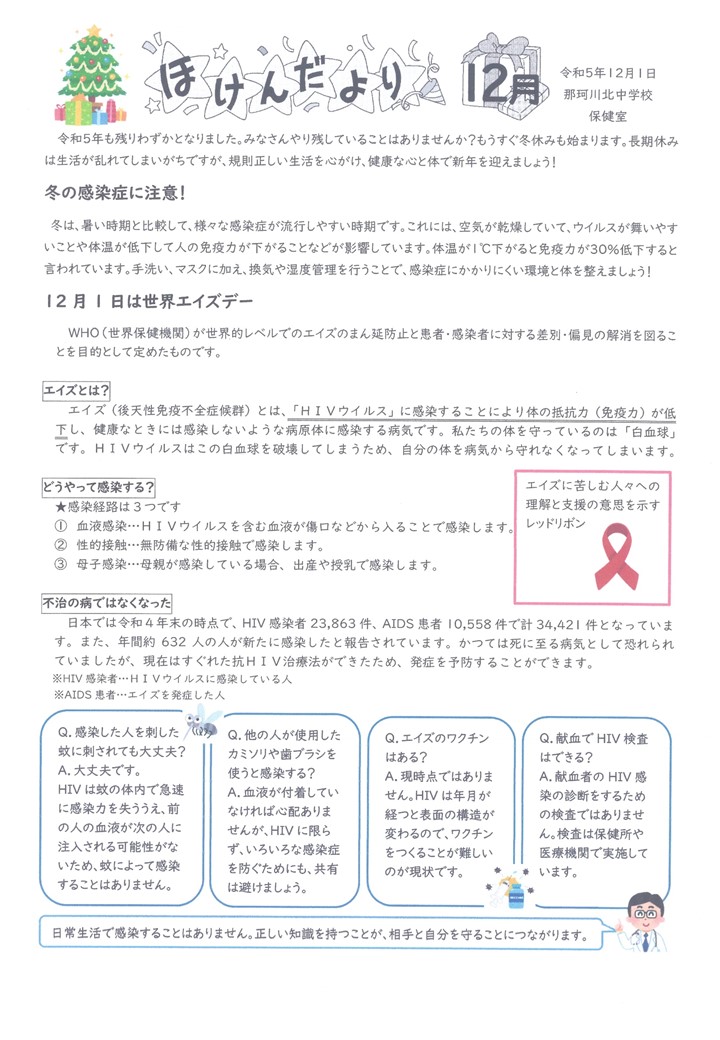 ほけんだより 12月

令和5年12月1日
那珂川北中学校
保健室

令和5年も残りわずかとなりました。みなさんやり残していることはありませんか?もうすぐ冬休みも始まります。長期休みは生活が乱れてしまいがちですが、規則正しい生活を心がけ、健康な心と体で新年を迎えましょう!

冬の感染症に注意!

冬は、暑い時期と比較して、様々な感染症が流行しやすい時期です。これには、空気が乾燥していて、ウイルスが舞いやすいことや体温が低下して人の免疫力が下がることなどが影響しています。体温が1℃下がると免疫力が30%低下すると言われています。手洗い、マスクに加え、換気や湿度管理を行うことで、感染症にかかりにくい環境と体を整えましょう!

12月1日は世界エイズデー

WHO(世界保健機関)が世界的レベルでのエイズのまん延防止と患者・感染者に対する差別・偏見の解消を図ることを目的として定めたものです。

エイズとは?
エイズ(後天性免疫不全症候群)とは、「HIVウイルス」に感染することにより体の抵抗力(免疫力)が低下し、健康なときには感染しないような病原体に感染する病気です。私たちの体を守っているのは「白血球」です。HIVウイルスはこの白血球を破壊してしまうため、自分の体を病気から守れなくなってしまいます。

どうやって感染する?
★感染経路は3つです
① 血液感染…HIVウイルスを含む血液が傷口などから入ることで感染します。
② 性的接触…無防備な性的接触で感染します。
③ 母子感染…母親が感染している場合、出産や授乳で感染します。

エイズに苦しむ人々への理解と支援の意思を示すレッドリボン

不治の病ではなくなった
日本では令和4年末の時点で、HIV感染者23,863件、AIDS患者10,558件で計34,421件となっています。また、年間約632人の人が新たに感染したと報告されています。かつては死に至る病気として恐れられていましたが、現在はすぐれた抗HIV治療法ができたため、発症を予防することができます。
※HIV感染者…HIVウイルスに感染している人
※AIDS患者…エイズを発症した人

Q.感染した人を刺した蚊に刺されても大丈夫?
A.大丈夫です。
HIVは蚊の体内で急速に感染力を失ううえ、前の人の血液が次の人に注入される可能性がないため、蚊によって感染することはありません。

Q.他の人が使用したカミソリや歯ブラシを使うと感染する?
A.血液が付着していなければ心配ありませんが、HIVに限らず、いろいろな感染症を防ぐためにも、共有は避けましょう。

Q.エイズのワクチンはある?
A.現時点ではありません。HIVは年月が経つと表面の構造が変わるので、ワクチンをつくることが難しいのが現状です。

Q.献血でHIV検査はできる?
A.献血者のHIV感染の診断をするための検査ではありません。検査は保健所や医療機関で実施しています。

日常生活で感染することはありません。正しい知識を持つことが、相手と自分を守ることにつながります。